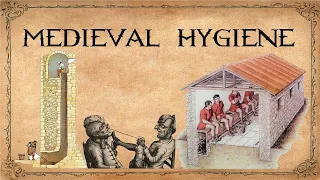 MEDIEVAL HYGIENE